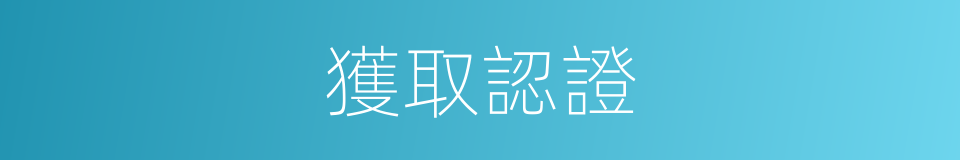 獲取認證